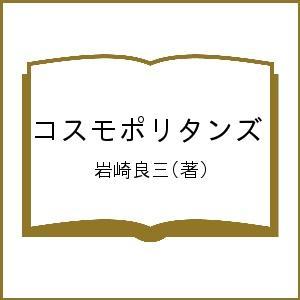 コスモポリタンズ

岩崎良三（著）